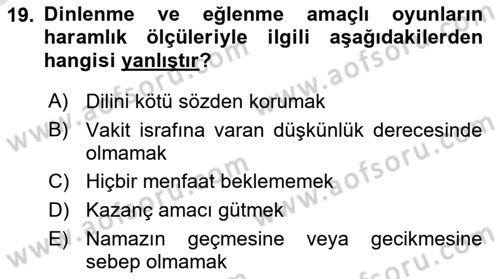 19. Dinlenme ve eğlenme amaçlı oyunların haramlık ölçüleriyle ilgili aşağıdakilerden hangisi yanlıştır?

A) Dilini kötü sözden korumak
B) Vakit israfına varan düşkünlük derecesinde olmamak
C) Hiçbir menfaat beklememek
D) Kazanç amacı gütmek
E) Namazın geçmesine veya gecikmesine sebep olmamak

www.aofsoru.com